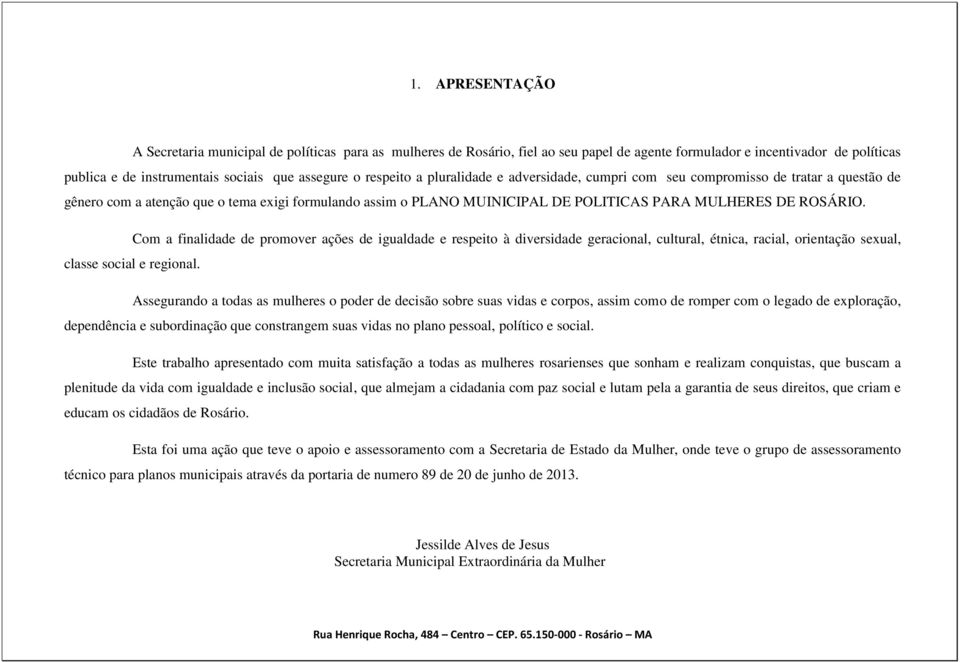 1. APRESENTAÇÃO

A Secretaria municipal de políticas para as mulheres de Rosário, fiel ao seu papel de agente formulador e incentivador de políticas publica e de instrumentais sociais que assegure o respeito a pluralidade e adversidade, cumpri com seu compromisso de tratar a questão de gênero com a atenção que o tema exigi formulando assim o PLANO MUINICIPAL DE POLITICAS PARA MULHERES DE ROSÁRIO.

Com a finalidade de promover ações de igualdade e respeito à diversidade geracional, cultural, étnica, racial, orientação sexual, classe social e regional.

Assegurando a todas as mulheres o poder de decisão sobre suas vidas e corpos, assim como de romper com o legado de exploração, dependência e subordinação que constrangem suas vidas no plano pessoal, político e social.

Este trabalho apresentado com muita satisfação a todas as mulheres rosarienses que sonham e realizam conquistas, que buscam a plenitude da vida com igualdade e inclusão social, que almejam a cidadania com paz social e lutam pela a garantia de seus direitos, que criam e educam os cidadãos de Rosário.

Esta foi uma ação que teve o apoio e assessoramento com a Secretaria de Estado da Mulher, onde teve o grupo de assessoramento técnico para planos municipais através da portaria de numero 89 de 20 de junho de 2013.

Jessilde Alves de Jesus
Secretaria Municipal Extraordinária da Mulher

Rua Henrique Rocha, 484 – Centro – CEP. 65.150-000 - Rosário – MA